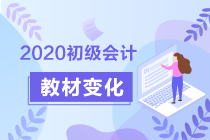 2020初级会计

教材变化

01